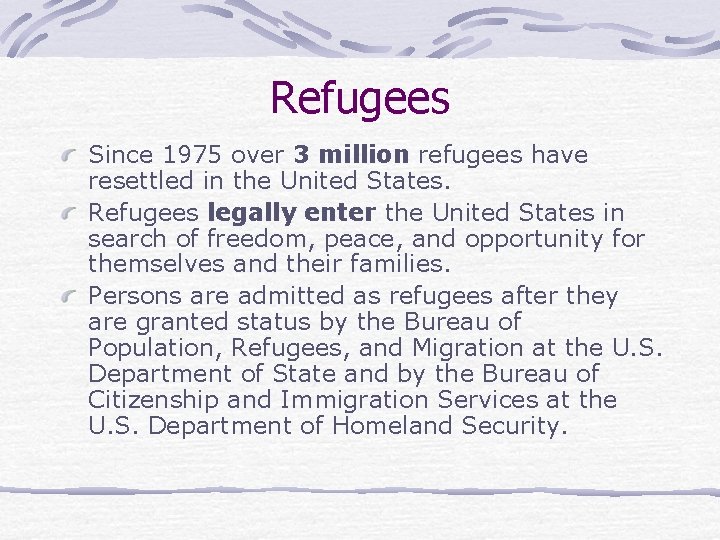 Refugees

Since 1975 over 3 million refugees have resettled in the United States.

Refugees legally enter the United States in search of freedom, peace, and opportunity for themselves and their families.

Persons are admitted as refugees after they are granted status by the Bureau of Population, Refugees, and Migration at the U.S. Department of State and by the Bureau of Citizenship and Immigration Services at the U.S. Department of Homeland Security.